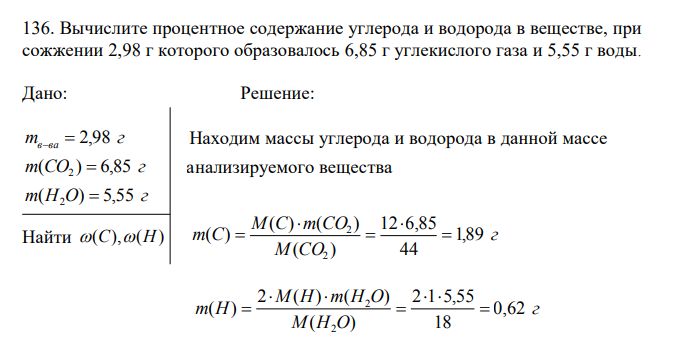 136. Вычислите процентное содержание углерода и водорода в веществе, при сожжении 2,98 г которого образовалось 6,85 г углекислого газа и 5,55 г воды.

Дано:

$m_{в-ва} = 2,98$ г
$m(CO_2) = 6,85$ г
$m(H_2O) = 5,55$ г

Найти $\omega(C), \omega(H)$

Решение:

Находим массы углерода и водорода в данной массе анализируемого вещества

$m(C) = \frac{M(C) \cdot m(CO_2)}{M(CO_2)} = \frac{12 \cdot 6,85}{44} = 1,89$ г

$m(H) = \frac{2 \cdot M(H) \cdot m(H_2O)}{M(H_2O)} = \frac{2 \cdot 1 \cdot 5,55}{18} = 0,62$ г